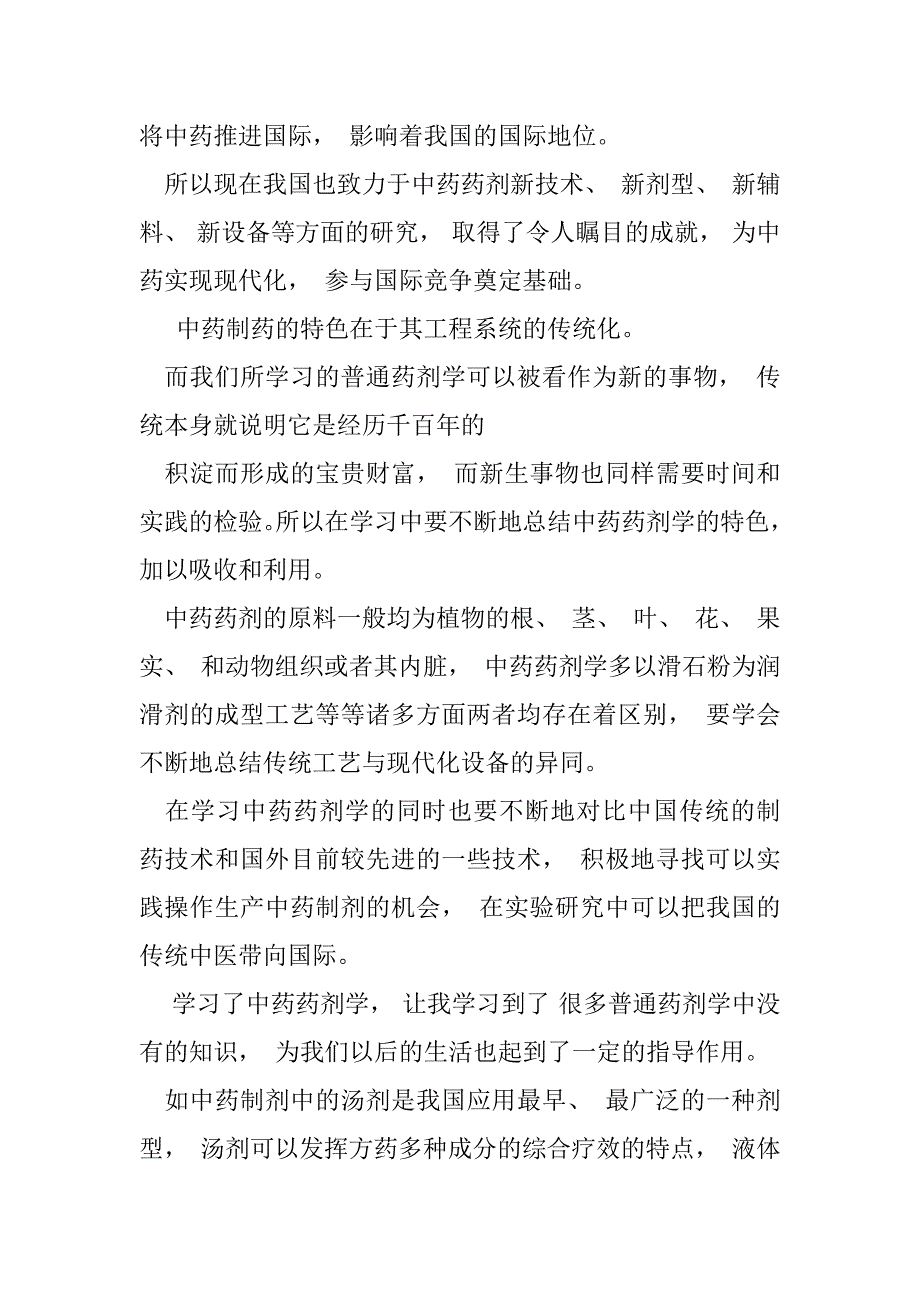 将中药推进国际， 影响着我国的国际地位。

所以现在我国也致力于中药药剂新技术、 新剂型、 新辅料、 新设备等方面的研究， 取得了令人瞩目的成就， 为中药实现现代化， 参与国际竞争奠定基础。

中药制药的特色在于其工程系统的传统化。

而我们所学习的普通药剂学可以被看作为新的事物， 传统本身就说明它是经历千百年的

积淀而形成的宝贵财富， 而新生事物也同样需要时间和实践的检验。所以在学习中要不断地总结中药药剂学的特色，加以吸收和利用。

中药药剂的原料一般均为植物的根、 茎、 叶、 花、 果实、 和动物组织或者其内脏， 中药药剂学多以滑石粉为润滑剂的成型工艺等等诸多方面两者均存在着区别， 要学会不断地总结传统工艺与现代化设备的异同。

在学习中药药剂学的同时也要不断地对比中国传统的制药技术和国外目前较先进的一些技术， 积极地寻找可以实践操作生产中药制剂的机会， 在实验研究中可以把我国的传统中医带向国际。

学习了中药药剂学， 让我学习到了 很多普通药剂学中没有的知识， 为我们以后的生活也起到了一定的指导作用。

如中药制剂中的汤剂是我国应用最早、 最广泛的一种剂型， 汤剂可以发挥方药多种成分的综合疗效的特点， 液体